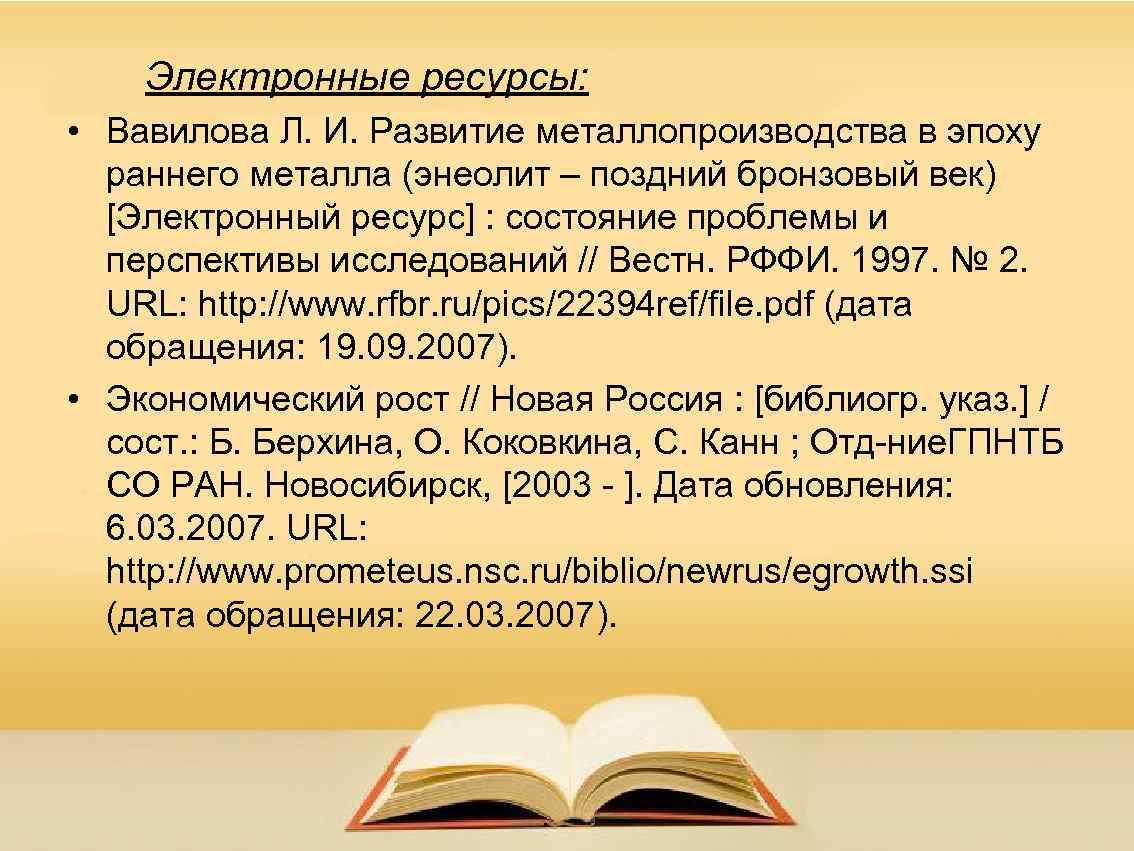 Электронные ресурсы:

• Вавилова Л. И. Развитие металлопроизводства в эпоху раннего металла (энеолит – поздний бронзовый век) [Электронный ресурс] : состояние проблемы и перспективы исследований // Вестн. РФФИ. 1997. № 2. URL: http://www.rfbr.ru/pics/22394ref/file.pdf (дата обращения: 19.09.2007).

• Экономический рост // Новая Россия : [библиогр. указ.] / сост.: Б. Берхина, О. Коковкина, С. Канн ; Отд-ниеГПНТБ СО РАН. Новосибирск, [2003 - ]. Дата обновления: 6.03.2007. URL: http://www.prometeus.nsc.ru/biblio/newrus/egrowth.ssi (дата обращения: 22.03.2007).